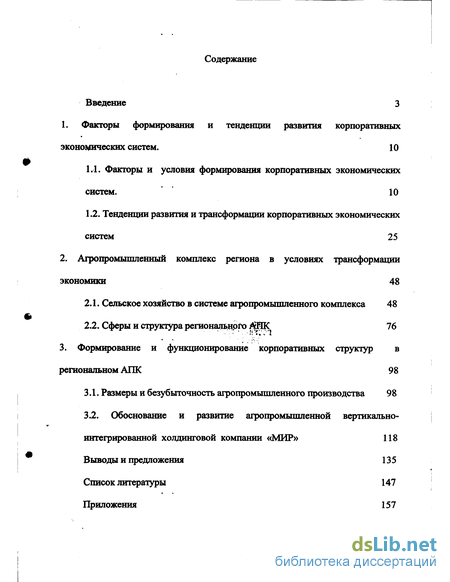 Содержание

Введение 3

1. Факторы формирования и тенденции развития корпоративных экономических систем. 10

1.1. Факторы и условия формирования корпоративных экономических систем. 10

1.2. Тенденции развития и трансформации корпоративных экономических систем 25

2. Агропромышленный комплекс региона в условиях трансформации экономики 48

2.1. Сельское хозяйство в системе агропромышленного комплекса 48

2.2. Сферы и структура регионального АПК 76

3. Формирование и функционирование корпоративных структур в региональном АПК 98

3.1. Размеры и безубыточность агропромышленного производства 98

3.2. Обоснование и развитие агропромышленной вертикально-интегрированной холдинговой компании «МИР» 118

Выводы и предложения 135

Список литературы 147

Приложения 157

dsLib.net
библиотека диссертаций